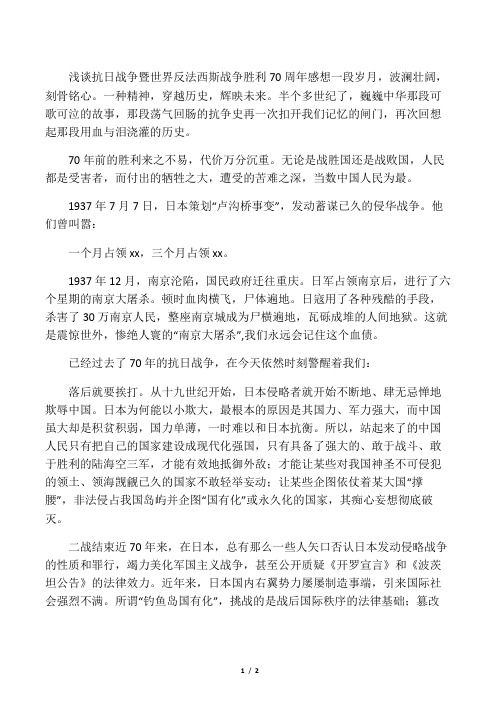 浅谈抗日战争暨世界反法西斯战争胜利 70 周年感想一段岁月，波澜壮阔，刻骨铭心。一种精神，穿越历史，辉映未来。半个多世纪了，巍巍中华那段可歌可泣的故事，那段荡气回肠的抗争史再一次扣开我们记忆的闸门，再次回想起那段用血与泪浇灌的历史。

70 年前的胜利来之不易，代价万分沉重。无论是战胜国还是战败国，人民都是受害者，而付出的牺牲之大，遭受的苦难之深，当数中国人民为最。

1937 年 7 月 7 日，日本策划“卢沟桥事变”，发动蓄谋已久的侵华战争。他们曾叫嚣：

一个月占领 xx，三个月占领 xx。

1937 年 12 月，南京沦陷，国民政府迁往重庆。日军占领南京后，进行了六个星期的南京大屠杀。顿时血肉横飞，尸体遍地。日寇用了各种残酷的手段，杀害了 30 万南京人民，整座南京城成为尸横遍地，瓦砾成堆的人间地狱。这就是震惊世外，惨绝人寰的“南京大屠杀”,我们永远会记住这个血债。

已经过去了 70 年的抗日战争，在今天依然时刻警醒着我们：

落后就要挨打。从十九世纪开始，日本侵略者就开始不断地、肆无忌惮地欺辱中国。日本为何能以小欺大，最根本的原因是其国力、军力强大，而中国虽大却是积贫积弱，国力单薄，一时难以和日本抗衡。所以，站起来了的中国人民只有把自己的国家建设成现代化强国，只有具备了强大的、敢于战斗、敢于胜利的陆海空三军，才能有效地抵御外敌；才能让某些对我国神圣不可侵犯的领土、领海觊觎已久的国家不敢轻举妄动；让某些企图依仗着某大国“撑腰”，非法侵占我国岛屿并企图“国有化”或永久化的国家，其痴心妄想彻底破灭。

二战结束近 70 年来，在日本，总有那么一些人矢口否认日本发动侵略战争的性质和罪行，竭力美化军国主义战争，甚至公开质疑《开罗宣言》和《波茨坦公告》的法律效力。近年来，日本国内右翼势力屡屡制造事端，引来国际社会强烈不满。所谓“钓鱼岛国有化”，挑战的是战后国际秩序的法律基础；篡改

1 / 2